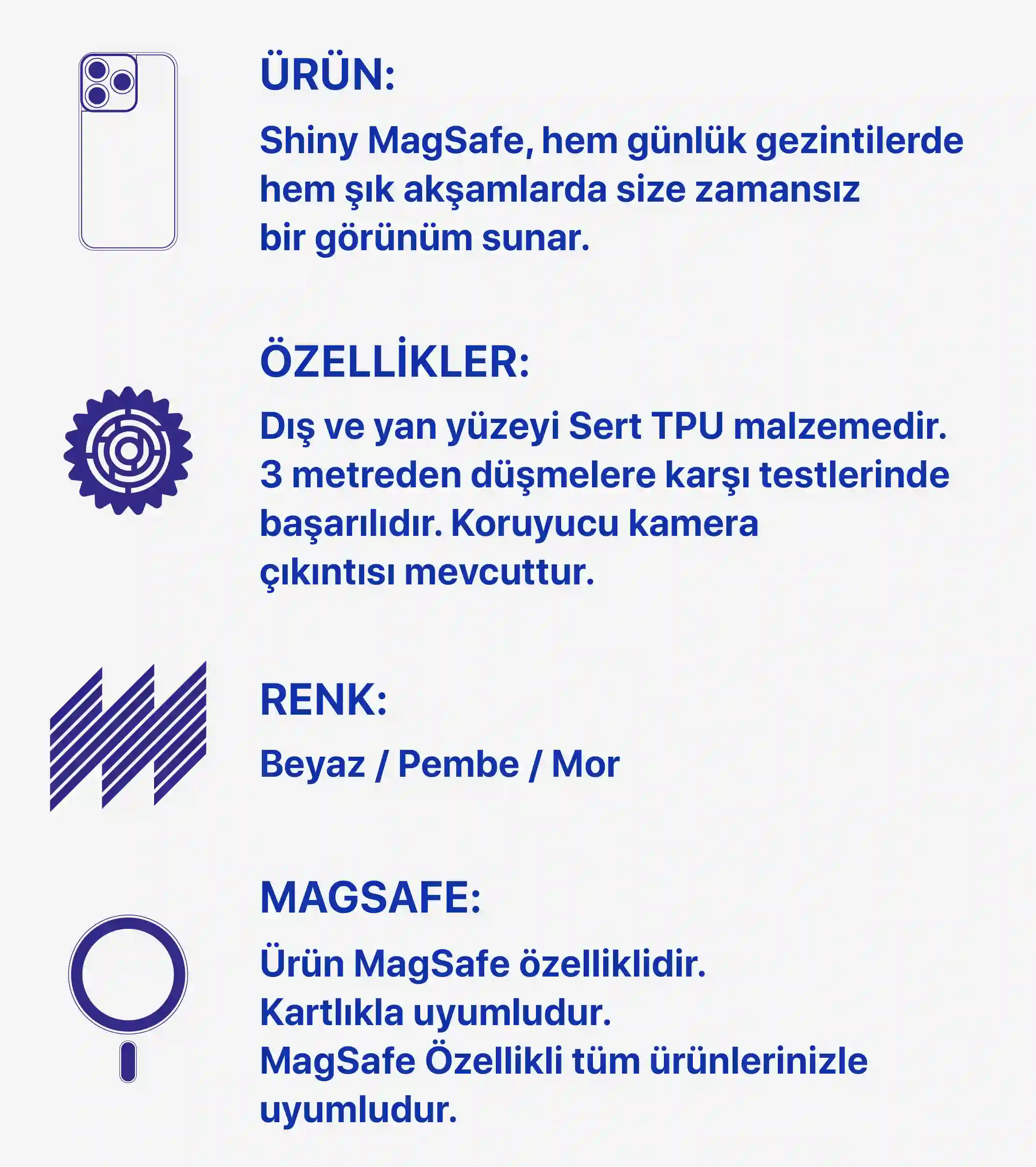 ÜRÜN:

Shiny MagSafe, hem günlük gezintilerde hem şık akşamlarda size zamansız bir görünüm sunar.

ÖZELLİKLER:

Dış ve yan yüzeyi Sert TPU malzemedir. 3 metreden düşmelere karşı testlerinde başarılıdır. Koruyucu kamera çıkıntısı mevcuttur.

RENK:

Beyaz / Pembe / Mor

MAGSAFE:

Ürün MagSafe özelliklidir.
Kartlıkla uyumludur.
MagSafe Özellikli tüm ürünlerinizle uyumludur.